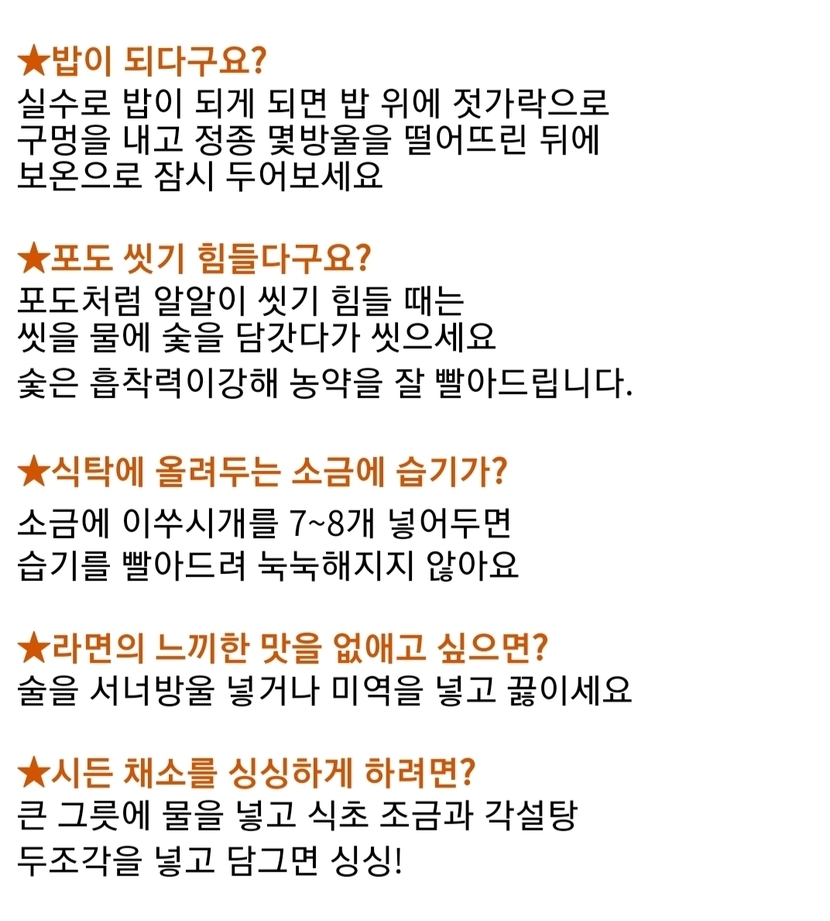 ★밥이 되다구요?
실수로 밥이 되게 되면 밥 위에 젓가락으로 구멍을 내고 정종 몇방울을 떨어뜨린 뒤에 보온으로 잠시 두어보세요

★포도 씻기 힘들다구요?
포도처럼 알알이 씻기 힘들 때는 씻을 물에 숯을 담갓다가 씻으세요
숯은 흡착력이강해 농약을 잘 빨아드립니다.

★식탁에 올려두는 소금에 습기가?
소금에 이쑤시개를 7~8개 넣어두면 습기를 빨아드려 눅눅해지지 않아요

★라면의 느끼한 맛을 없애고 싶으면?
술을 서너방울 넣거나 미역을 넣고 끓이세요

★시든 채소를 싱싱하게 하려면?
큰 그릇에 물을 넣고 식초 조금과 각설탕 두조각을 넣고 담그면 싱싱!